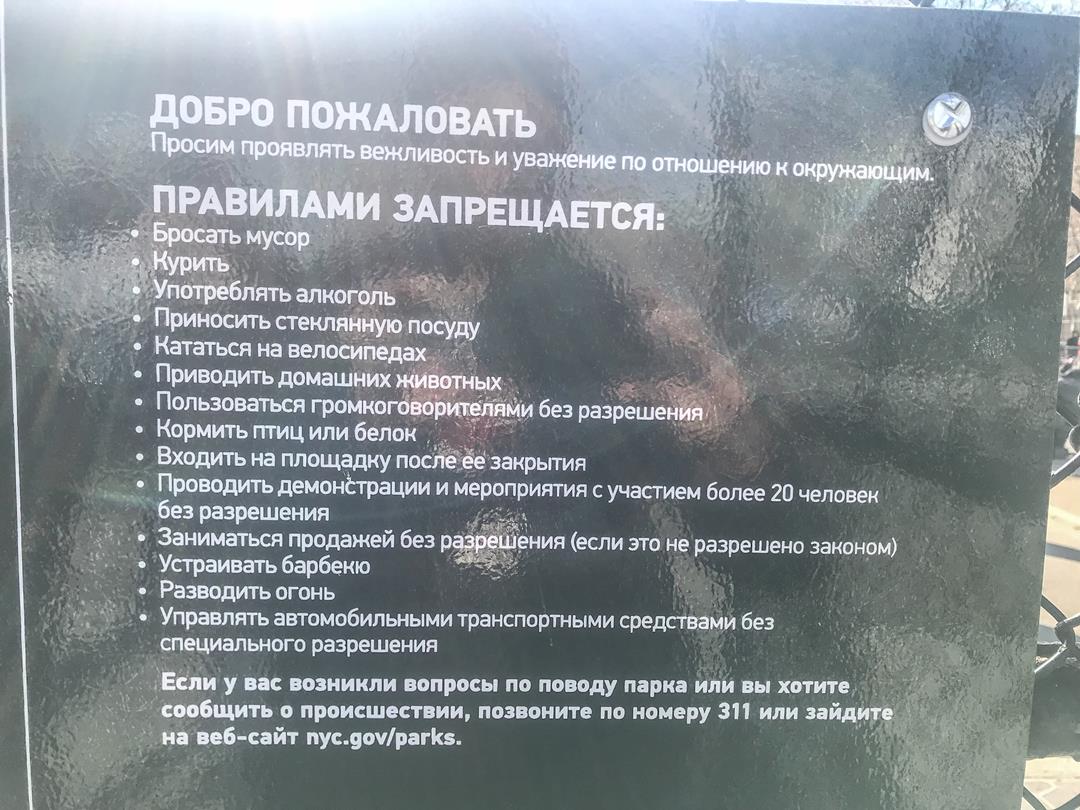 ДОБРО ПОЖАЛОВАТЬ
Просим проявлять вежливость и уважение по отношению к окружающим.

ПРАВИЛАМИ ЗАПРЕЩАЕТСЯ:
• Бросать мусор
• Курить
• Употреблять алкоголь
• Приносить стеклянную посуду
• Кататься на велосипедах
• Приводить домашних животных
• Пользоваться громкоговорителями без разрешения
• Кормить птиц или белок
• Входить на площадку после ее закрытия
• Проводить демонстрации и мероприятия с участием более 20 человек без разрешения
• Заниматься продажей без разрешения (если это не разрешено законом)
• Устраивать барбекю
• Разводить огонь
• Управлять автомобильными транспортными средствами без специального разрешения

Если у вас возникли вопросы по поводу парка или вы хотите сообщить о происшествии, позвоните по номеру 311 или зайдите на веб-сайт nyc.gov/parks.